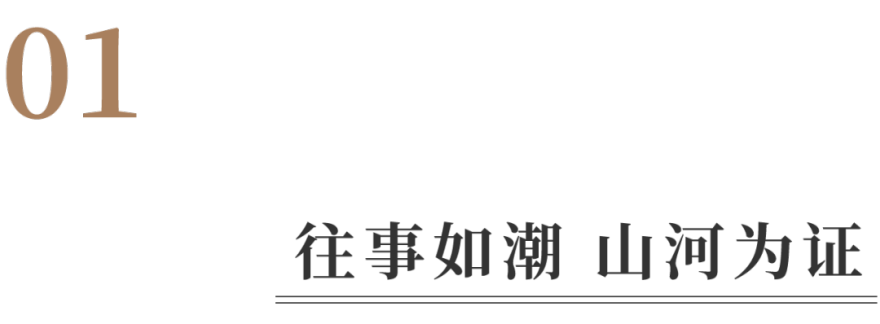 01

往事如潮 山河为证